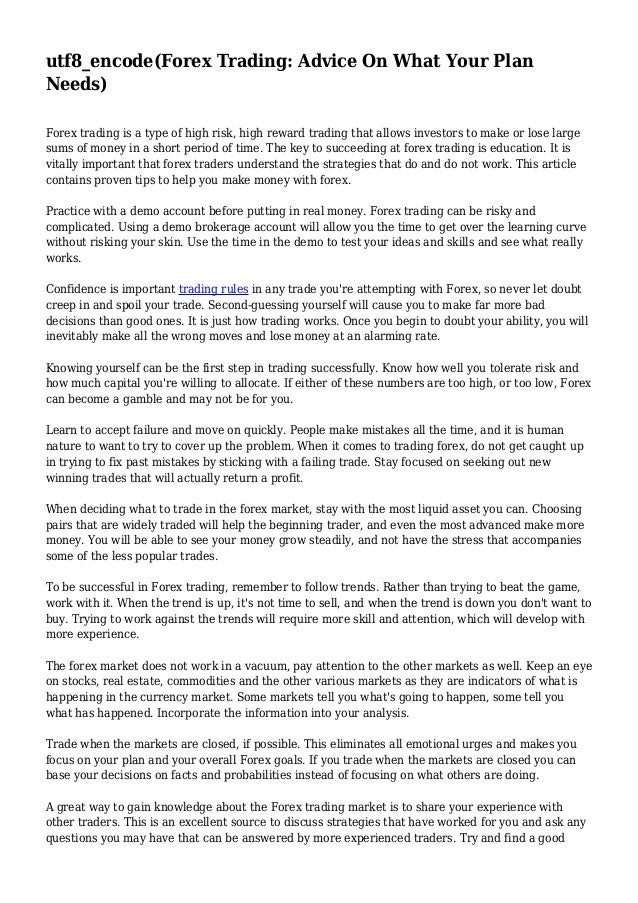 utf8_encode(Forex Trading: Advice On What Your Plan Needs)

Forex trading is a type of high risk, high reward trading that allows investors to make or lose large sums of money in a short period of time. The key to succeeding at forex trading is education. It is vitally important that forex traders understand the strategies that do and do not work. This article contains proven tips to help you make money with forex.

Practice with a demo account before putting in real money. Forex trading can be risky and complicated. Using a demo brokerage account will allow you the time to get over the learning curve without risking your skin. Use the time in the demo to test your ideas and skills and see what really works.

Confidence is important trading rules in any trade you're attempting with Forex, so never let doubt creep in and spoil your trade. Second-guessing yourself will cause you to make far more bad decisions than good ones. It is just how trading works. Once you begin to doubt your ability, you will inevitably make all the wrong moves and lose money at an alarming rate.

Knowing yourself can be the first step in trading successfully. Know how well you tolerate risk and how much capital you're willing to allocate. If either of these numbers are too high, or too low, Forex can become a gamble and may not be for you.

Learn to accept failure and move on quickly. People make mistakes all the time, and it is human nature to want to try to cover up the problem. When it comes to trading forex, do not get caught up in trying to fix past mistakes by sticking with a failing trade. Stay focused on seeking out new winning trades that will actually return a profit.

When deciding what to trade in the forex market, stay with the most liquid asset you can. Choosing pairs that are widely traded will help the beginning trader, and even the most advanced make more money. You will be able to see your money grow steadily, and not have the stress that accompanies some of the less popular trades.

To be successful in Forex trading, remember to follow trends. Rather than trying to beat the game, work with it. When the trend is up, it's not time to sell, and when the trend is down you don't want to buy. Trying to work against the trends will require more skill and attention, which will develop with more experience.

The forex market does not work in a vacuum, pay attention to the other markets as well. Keep an eye on stocks, real estate, commodities and the other various markets as they are indicators of what is happening in the currency market. Some markets tell you what's going to happen, some tell you what has happened. Incorporate the information into your analysis.

Trade when the markets are closed, if possible. This eliminates all emotional urges and makes you focus on your plan and your overall Forex goals. If you trade when the markets are closed you can base your decisions on facts and probabilities instead of focusing on what others are doing.

A great way to gain knowledge about the Forex trading market is to share your experience with other traders. This is an excellent source to discuss strategies that have worked for you and ask any questions you may have that can be answered by more experienced traders. Try and find a good